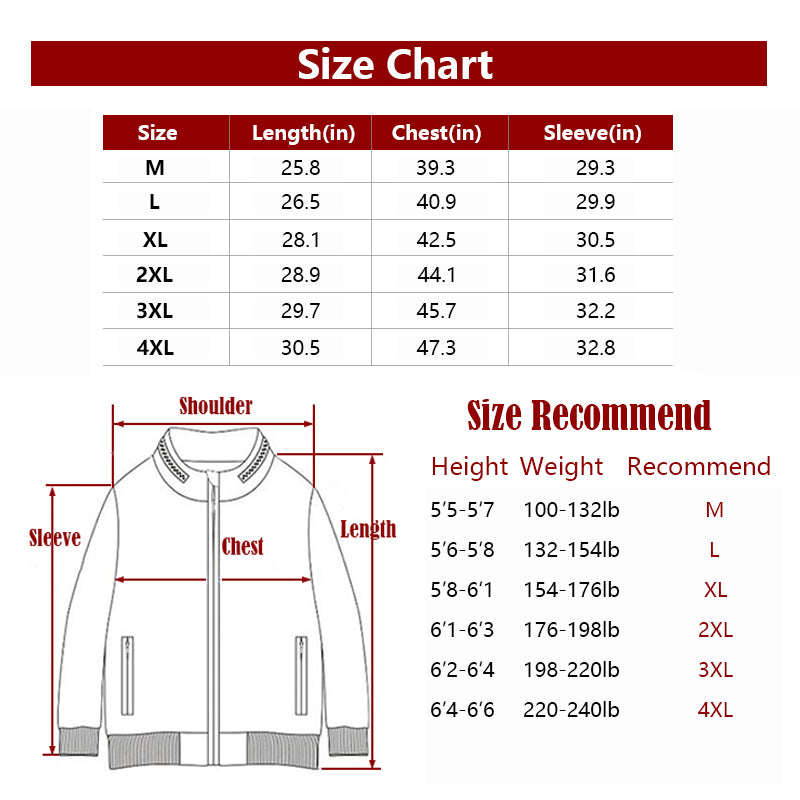 Size Chart

| Size | Length(in) | Chest(in) | Sleeve(in) |
|---|---|---|---|
| M | 25.8 | 39.3 | 29.3 |
| L | 26.5 | 40.9 | 29.9 |
| XL | 28.1 | 42.5 | 30.5 |
| 2XL | 28.9 | 44.1 | 31.6 |
| 3XL | 29.7 | 45.7 | 32.2 |
| 4XL | 30.5 | 47.3 | 32.8 |

Shoulder
Sleeve
Chest
Length

Size Recommend

| Height | Weight | Recommend |
|---|---|---|
| 5'5-5'7 | 100-132lb | M |
| 5'6-5'8 | 132-154lb | L |
| 5'8-6'1 | 154-176lb | XL |
| 6'1-6'3 | 176-198lb | 2XL |
| 6'2-6'4 | 198-220lb | 3XL |
| 6'4-6'6 | 220-240lb | 4XL |